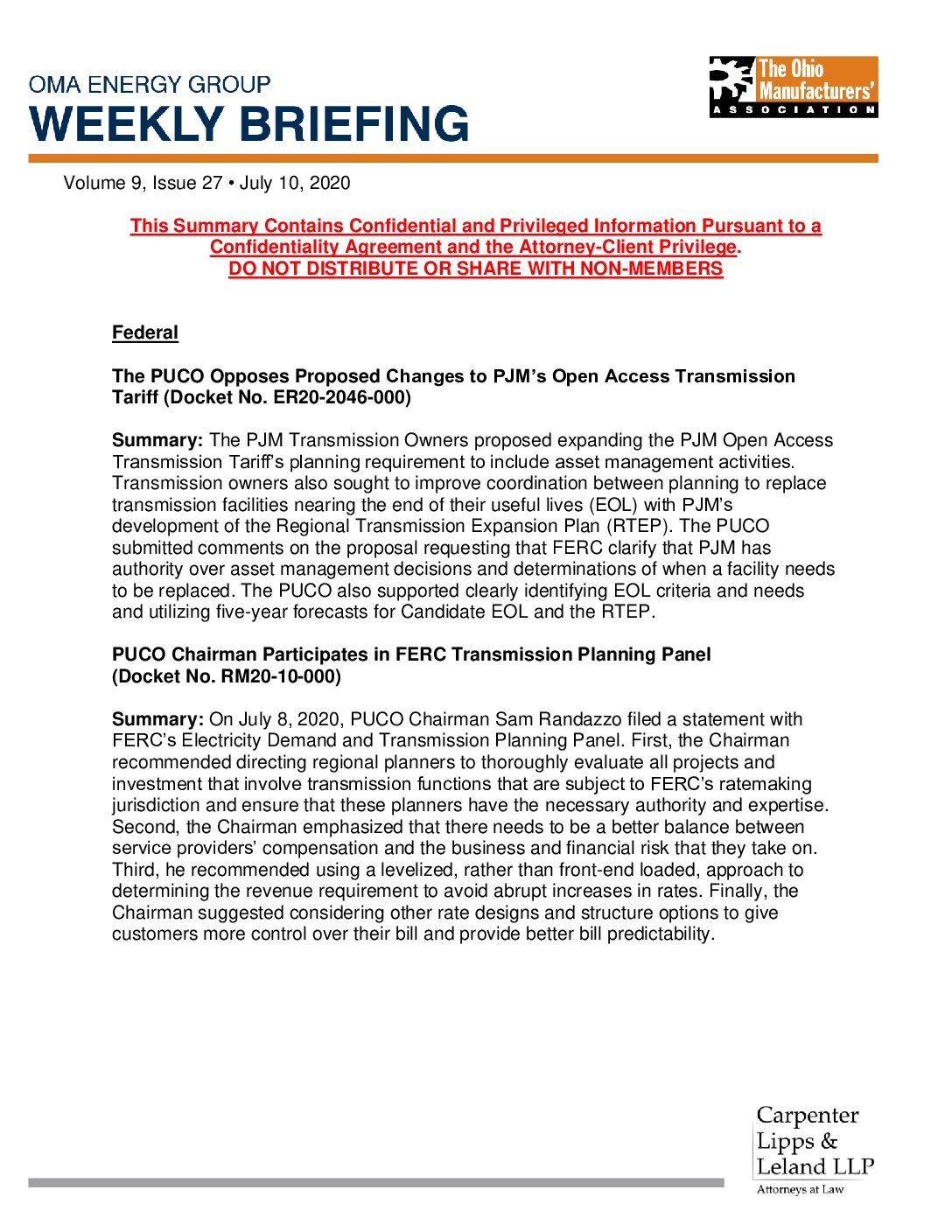 OMA ENERGY GROUP
WEEKLY BRIEFING

The Ohio Manufacturers' ASSOCIATION

Volume 9, Issue 27 • July 10, 2020

This Summary Contains Confidential and Privileged Information Pursuant to a Confidentiality Agreement and the Attorney-Client Privilege.
DO NOT DISTRIBUTE OR SHARE WITH NON-MEMBERS

Federal

The PUCO Opposes Proposed Changes to PJM's Open Access Transmission Tariff (Docket No. ER20-2046-000)

Summary: The PJM Transmission Owners proposed expanding the PJM Open Access Transmission Tariff's planning requirement to include asset management activities. Transmission owners also sought to improve coordination between planning to replace transmission facilities nearing the end of their useful lives (EOL) with PJM's development of the Regional Transmission Expansion Plan (RTEP). The PUCO submitted comments on the proposal requesting that FERC clarify that PJM has authority over asset management decisions and determinations of when a facility needs to be replaced. The PUCO also supported clearly identifying EOL criteria and needs and utilizing five-year forecasts for Candidate EOL and the RTEP.

PUCO Chairman Participates in FERC Transmission Planning Panel (Docket No. RM20-10-000)

Summary: On July 8, 2020, PUCO Chairman Sam Randazzo filed a statement with FERC's Electricity Demand and Transmission Planning Panel. First, the Chairman recommended directing regional planners to thoroughly evaluate all projects and investment that involve transmission functions that are subject to FERC's ratemaking jurisdiction and ensure that these planners have the necessary authority and expertise. Second, the Chairman emphasized that there needs to be a better balance between service providers' compensation and the business and financial risk that they take on. Third, he recommended using a levelized, rather than front-end loaded, approach to determining the revenue requirement to avoid abrupt increases in rates. Finally, the Chairman suggested considering other rate designs and structure options to give customers more control over their bill and provide better bill predictability.

Carpenter Lipps & Leland LLP
Attorneys at Law